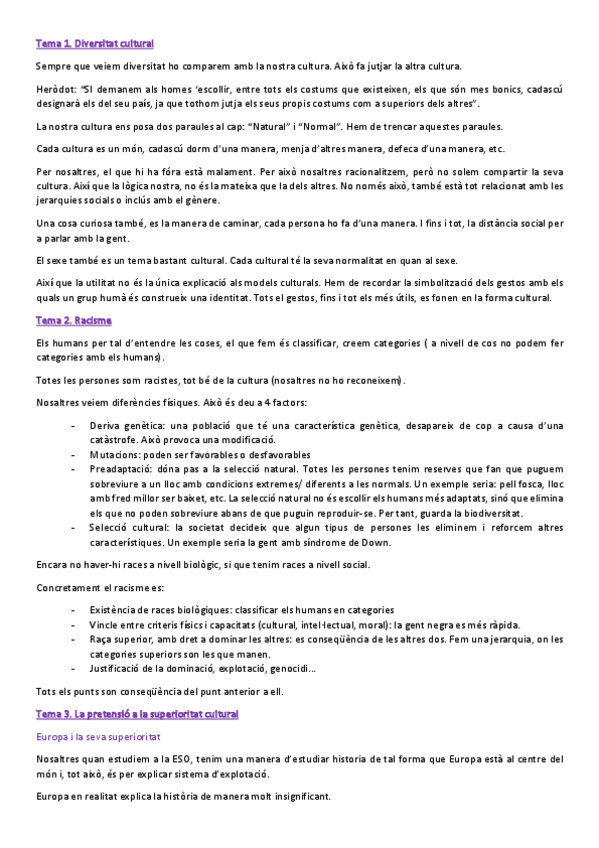 Tema 1. Diversitat cultural

Sempre que veiem diversitat ho comparem amb la nostra cultura. Això fa jutjar la altra cultura.

Heròdot: "SI demanem als homes 'escollir, entre tots els costums que existeixen, els que són mes bonics, cadascú designarà els del seu país, ja que tothom jutja els seus propis costums com a superiors dels altres".

La nostra cultura ens posa dos paraules al cap: "Natural" i "Normal". Hem de trencar aquestes paraules.

Cada cultura es un món, cadascú dorm d'una manera, menja d'altres manera, defeca d'una manera, etc.

Per nosaltres, el que hi ha fóra està malament. Per això nosaltres racionalitzem, però no solem compartir la seva cultura. Així que la lògica nostra, no és la mateixa que la dels altres. No només això, també està tot relacionat amb les jerarquies socials o inclús amb el gènere.

Una cosa curiosa també, es la manera de caminar, cada persona ho fa d'una manera. I fins i tot, la distància social per a parlar amb la gent.

El sexe també es un tema bastant cultural. Cada cultural té la seva normalitat en quan al sexe.

Així que la utilitat no és la única explicació als models culturals. Hem de recordar la simbolització dels gestos amb els quals un grup humà és construeix una identitat. Tots el gestos, fins i tot els més útils, es fonen en la forma cultural.

Tema 2. Racisme

Els humans per tal d'entendre les coses, el que fem és classificar, creem categories ( a nivell de cos no podem fer categories amb els humans).

Totes les persones som racistes, tot bé de la cultura (nosaltres no ho reconeixem).

Nosaltres veiem diferències físiques. Això és deu a 4 factors:

- Deriva genètica: una població que té una característica genètica, desapareix de cop a causa d'una catàstrofe. Això provoca una modificació.
- Mutacions: poden ser favorables o desfavorables
- Preadaptació: dóna pas a la selecció natural. Totes les persones tenim reserves que fan que puguem sobreviure a un lloc amb condicions extremes/ diferents a les normals. Un exemple seria: pell fosca, lloc amb fred millor ser baixet, etc. La selecció natural no és escollir els humans més adaptats, sinó que elimina els que no poden sobreviure abans de que puguin reproduir-se. Per tant, guarda la biodiversitat.
- Selecció cultural: la societat decideix que algun tipus de persones les eliminem i reforcem altres característiques. Un exemple seria la gent amb síndrome de Down.

Encara no haver-hi races a nivell biològic, si que tenim races a nivell social.

Concretament el racisme es:

- Existència de races biològiques: classificar els humans en categories
- Vincle entre criteris físics i capacitats (cultural, intel·lectual, moral): la gent negra es més ràpida.
- Raça superior, amb dret a dominar les altres: es conseqüència de les altres dos. Fem una jerarquia, on les categories superiors son les que manen.
- Justificació de la dominació, explotació, genocidi...

Tots els punts son conseqüència del punt anterior a ell.

Tema 3. La pretensió a la superioritat cultural

Europa i la seva superioritat

Nosaltres quan estudiem a la ESO, tenim una manera d'estudiar historia de tal forma que Europa està al centre del món i, tot això, és per explicar sistema d'explotació.

Europa en realitat explica la història de manera molt insignificant.